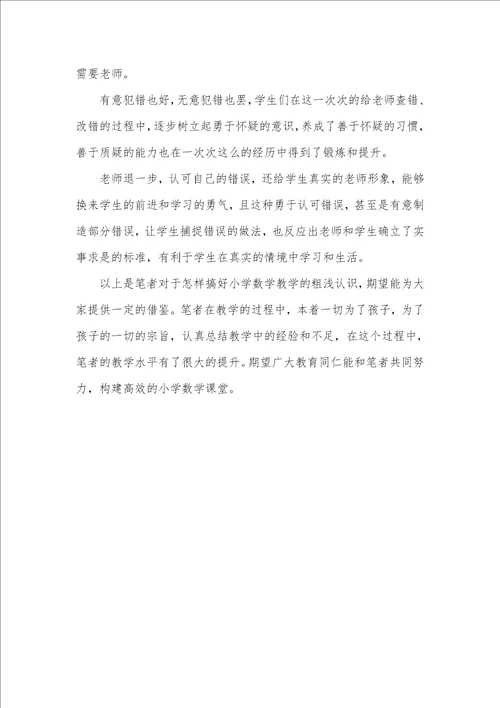 需要老师。

有意犯错也好，无意犯错也罢，学生们在这一次次的给老师查错、改错的过程中，逐步树立起勇于怀疑的意识，养成了善于怀疑的习惯，善于质疑的能力也在一次次这么的经历中得到了锻炼和提升。

老师退一步，认可自己的错误，还给学生真实的老师形象，能够换来学生的前进和学习的勇气，且这种勇于认可错误，甚至是有意制造部分错误，让学生捕捉错误的做法，也反应出老师和学生确立了实事求是的标准，有利于学生在真实的情境中学习和生活。

以上是笔者对于怎样搞好小学数学教学的粗浅认识，期望能为大家提供一定的借鉴。笔者在教学的过程中，本着一切为了孩子，为了孩子的一切的宗旨，认真总结教学中的经验和不足，在这个过程中，笔者的教学水平有了很大的提升。期望广大教育同仁能和笔者共同努力，构建高效的小学数学课堂。